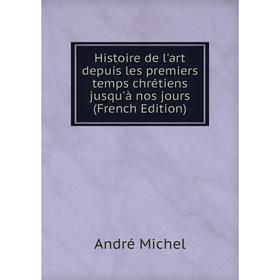 Histoire de l'art depuis les premiers temps chrétiens jusqu'à nos jours (French Edition)

André Michel